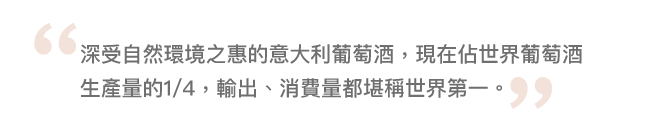 “深受自然環境之惠的意大利葡萄酒，現在佔世界葡萄酒生產量的1/4，輸出、消費量都堪稱世界第一。”